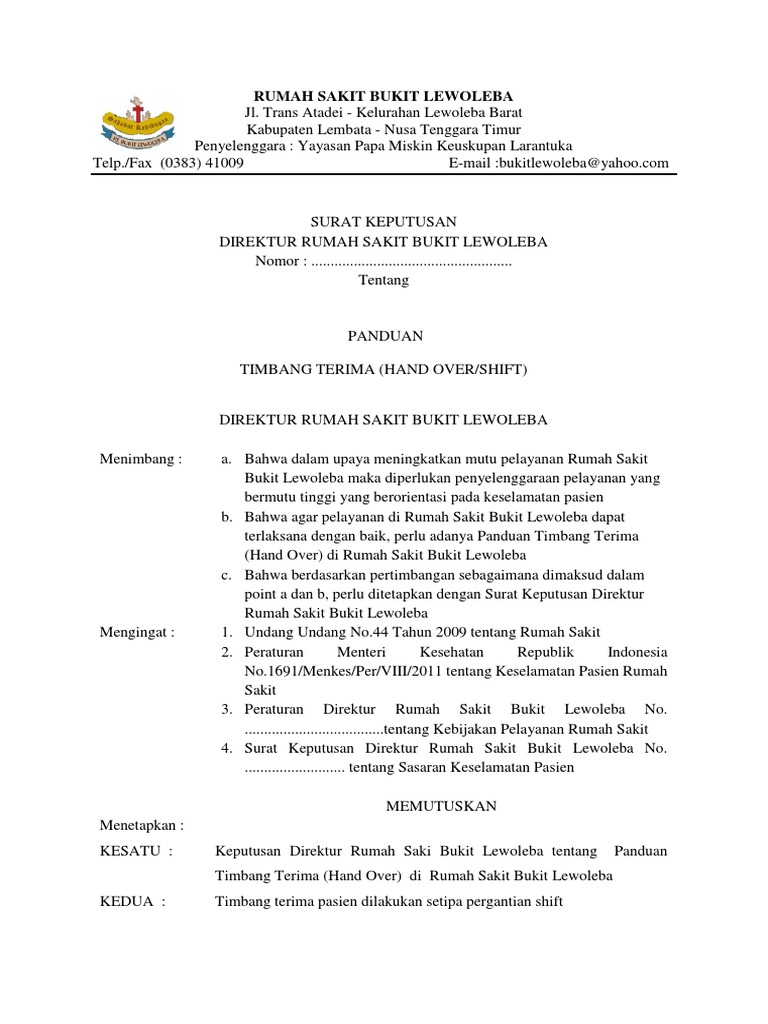 Sahabat Kehidupan
RS BUKIT LEWOLEBA

RUMAH SAKIT BUKIT LEWOLEBA
Jl. Trans Atadei - Kelurahan Lewoleba Barat
Kabupaten Lembata - Nusa Tenggara Timur
Penyelenggara : Yayasan Papa Miskin Keuskupan Larantuka
Telp./Fax (0383) 41009 E-mail :bukitlewoleba@yahoo.com

SURAT KEPUTUSAN
DIREKTUR RUMAH SAKIT BUKIT LEWOLEBA
Nomor : ....................................................
Tentang

PANDUAN

TIMBANG TERIMA (HAND OVER/SHIFT)

DIREKTUR RUMAH SAKIT BUKIT LEWOLEBA

Menimbang :
a. Bahwa dalam upaya meningkatkan mutu pelayanan Rumah Sakit Bukit Lewoleba maka diperlukan penyelenggaraan pelayanan yang bermutu tinggi yang berorientasi pada keselamatan pasien
b. Bahwa agar pelayanan di Rumah Sakit Bukit Lewoleba dapat terlaksana dengan baik, perlu adanya Panduan Timbang Terima (Hand Over) di Rumah Sakit Bukit Lewoleba
c. Bahwa berdasarkan pertimbangan sebagaimana dimaksud dalam point a dan b, perlu ditetapkan dengan Surat Keputusan Direktur Rumah Sakit Bukit Lewoleba

Mengingat :
1. Undang Undang No.44 Tahun 2009 tentang Rumah Sakit
2. Peraturan Menteri Kesehatan Republik Indonesia No.1691/Menkes/Per/VIII/2011 tentang Keselamatan Pasien Rumah Sakit
3. Peraturan Direktur Rumah Sakit Bukit Lewoleba No. ....................................tentang Kebijakan Pelayanan Rumah Sakit
4. Surat Keputusan Direktur Rumah Sakit Bukit Lewoleba No. .......................... tentang Sasaran Keselamatan Pasien

MEMUTUSKAN

Menetapkan :
KESATU : Keputusan Direktur Rumah Saki Bukit Lewoleba tentang Panduan Timbang Terima (Hand Over) di Rumah Sakit Bukit Lewoleba
KEDUA : Timbang terima pasien dilakukan setipa pergantian shift